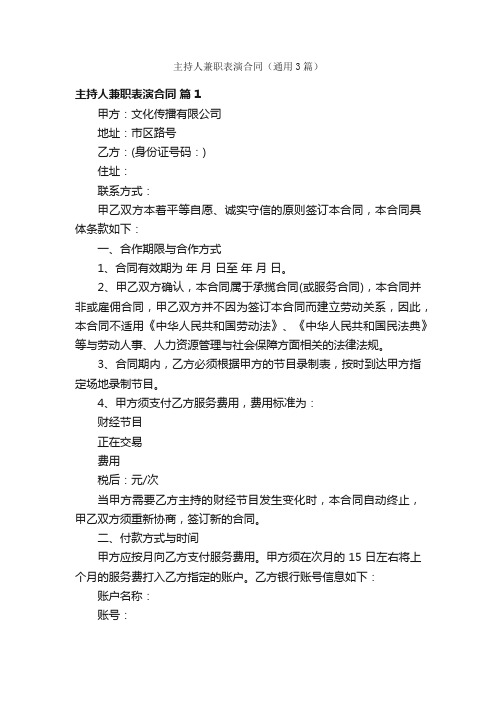 主持人兼职表演合同（通用3篇）

主持人兼职表演合同 篇1

甲方：文化传播有限公司

地址：市区路号

乙方：(身份证号码：)

住址：

联系方式：

甲乙双方本着平等自愿、诚实守信的原则签订本合同，本合同具体条款如下：

一、合作期限与合作方式

1、合同有效期为 年 月 日至 年 月 日。

2、甲乙双方确认，本合同属于承揽合同(或服务合同)，本合同并非或雇佣合同，甲乙双方并不因为签订本合同而建立劳动关系，因此，本合同不适用《中华人民共和国劳动法》、《中华人民共和国民法典》等与劳动人事、人力资源管理与社会保障方面相关的法律法规。

3、合同期内，乙方必须根据甲方的节目录制表，按时到达甲方指定场地录制节目。

4、甲方须支付乙方服务费用，费用标准为：

财经节目

正在交易

费用

税后：元/次

当甲方需要乙方主持的财经节目发生变化时，本合同自动终止，甲乙双方须重新协商，签订新的合同。

二、付款方式与时间

甲方应按月向乙方支付服务费用。甲方须在次月的 15 日左右将上个月的服务费打入乙方指定的账户。乙方银行账号信息如下：

账户名称：

账号：